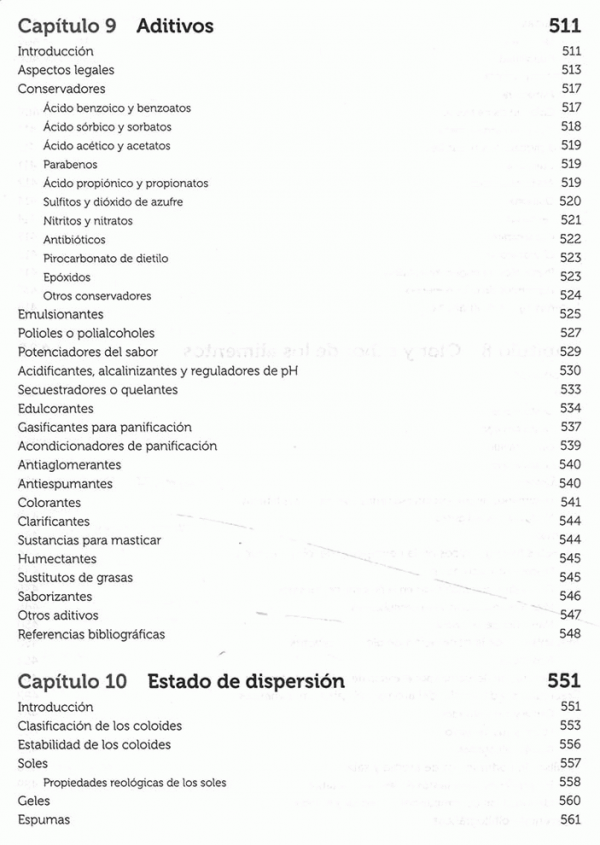 Capítulo 9 Aditivos 511

Introducción 511
Aspectos legales 513
Conservadores 517
Ácido benzoico y benzoatos 517
Ácido sórbico y sorbatos 518
Ácido acético y acetatos 519
Parabenos 519
Ácido propiónico y propionatos 519
Sulfitos y dióxido de azufre 520
Nitritos y nitratos 521
Antibióticos 522
Pirocarbonato de dietilo 523
Epóxidos 523
Otros conservadores 524
Emulsionantes 525
Polioles o polialcoholes 527
Potenciadores del sabor 529
Acidificantes, alcalinizantes y reguladores de pH 530
Secuestradores o quelantes 533
Edulcorantes 534
Gasificantes para panificación 537
Acondicionadores de panificación 539
Antiaglomerantes 540
Antiespumantes 540
Colorantes 541
Clarificantes 544
Sustancias para masticar 544
Humectantes 545
Sustitutos de grasas 545
Saborizantes 546
Otros aditivos 547
Referencias bibliográficas 548

Capítulo 10 Estado de dispersión 551

Introducción 551
Clasificación de los coloides 553
Estabilidad de los coloides 556
Soles 557
Propiedades reológicas de los soles 558
Geles 560
Espumas 561